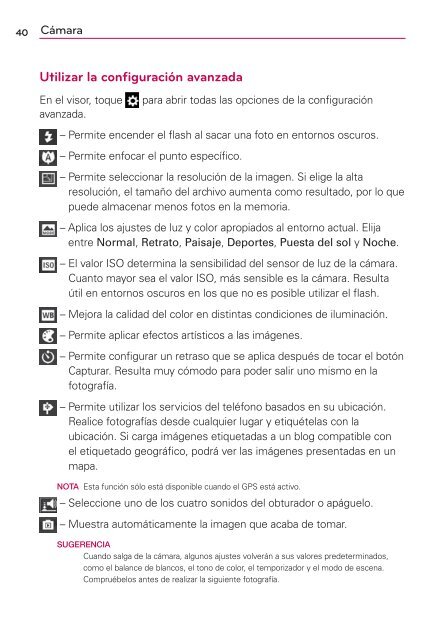 40 Cámara

Utilizar la configuración avanzada

En el visor, toque para abrir todas las opciones de la configuración avanzada.

– Permite encender el flash al sacar una foto en entornos oscuros.

– Permite enfocar el punto específico.

– Permite seleccionar la resolución de la imagen. Si elige la alta resolución, el tamaño del archivo aumenta como resultado, por lo que puede almacenar menos fotos en la memoria.

– Aplica los ajustes de luz y color apropiados al entorno actual. Elija entre Normal, Retrato, Paisaje, Deportes, Puesta del sol y Noche.

ISO – El valor ISO determina la sensibilidad del sensor de luz de la cámara. Cuanto mayor sea el valor ISO, más sensible es la cámara. Resulta útil en entornos oscuros en los que no es posible utilizar el flash.

WB – Mejora la calidad del color en distintas condiciones de iluminación.

– Permite aplicar efectos artísticos a las imágenes.

– Permite configurar un retraso que se aplica después de tocar el botón Capturar. Resulta muy cómodo para poder salir uno mismo en la fotografía.

– Permite utilizar los servicios del teléfono basados en su ubicación. Realice fotografías desde cualquier lugar y etiquételas con la ubicación. Si carga imágenes etiquetadas a un blog compatible con el etiquetado geográfico, podrá ver las imágenes presentadas en un mapa.

NOTA Esta función sólo está disponible cuando el GPS está activo.

– Seleccione uno de los cuatro sonidos del obturador o apáguelo.

– Muestra automáticamente la imagen que acaba de tomar.

SUGERENCIA
Cuando salga de la cámara, algunos ajustes volverán a sus valores predeterminados, como el balance de blancos, el tono de color, el temporizador y el modo de escena. Compruébelos antes de realizar la siguiente fotografía.